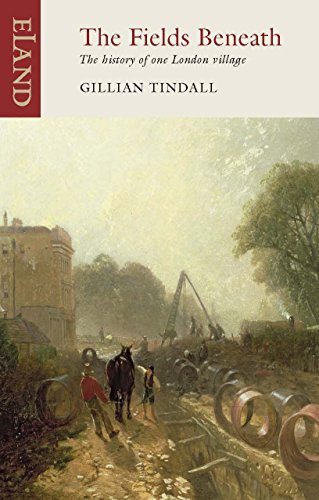 ELAND

The Fields Beneath

The history of one London village

GILLIAN TINDALL